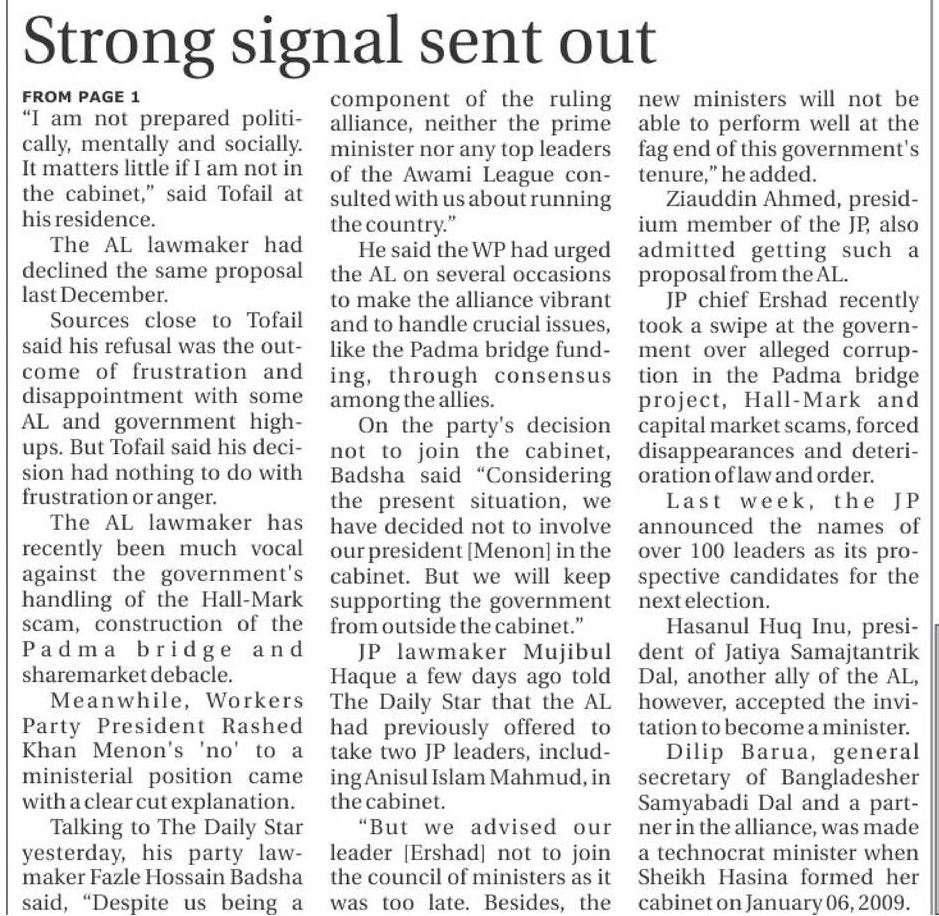 Strong signal sent out

FROM PAGE 1

"I am not prepared politically, mentally and socially. It matters little if I am not in the cabinet," said Tofail at his residence.

The AL lawmaker had declined the same proposal last December.

Sources close to Tofail said his refusal was the outcome of frustration and disappointment with some AL and government highups. But Tofail said his decision had nothing to do with frustration or anger.

The AL lawmaker has recently been much vocal against the government's handling of the Hall-Mark scam, construction of the Padma bridge and sharemarket debacle.

Meanwhile, Workers Party President Rashed Khan Menon's 'no' to a ministerial position came with a clear cut explanation.

Talking to The Daily Star yesterday, his party lawmaker Fazle Hossain Badsha said, "Despite us being a component of the ruling alliance, neither the prime minister nor any top leaders of the Awami League consulted with us about running the country."

He said the WP had urged the AL on several occasions to make the alliance vibrant and to handle crucial issues, like the Padma bridge funding, through consensus among the allies.

On the party's decision not to join the cabinet, Badsha said "Considering the present situation, we have decided not to involve our president [Menon] in the cabinet. But we will keep supporting the government from outside the cabinet."

JP lawmaker Mujibul Haque a few days ago told The Daily Star that the AL had previously offered to take two JP leaders, including Anisul Islam Mahmud, in the cabinet.

"But we advised our leader [Ershad] not to join the council of ministers as it was too late. Besides, the new ministers will not be able to perform well at the fag end of this government's tenure," he added.

Ziauddin Ahmed, presidium member of the JP, also admitted getting such a proposal from the AL.

JP chief Ershad recently took a swipe at the government over alleged corruption in the Padma bridge project, Hall-Mark and capital market scams, forced disappearances and deterioration of law and order.

Last week, the JP announced the names of over 100 leaders as its prospective candidates for the next election.

Hasanul Huq Inu, president of Jatiya Samajtantrik Dal, another ally of the AL, however, accepted the invitation to become a minister.

Dilip Barua, general secretary of Bangladesher Samyabadi Dal and a partner in the alliance, was made a technocrat minister when Sheikh Hasina formed her cabinet on January 06, 2009.